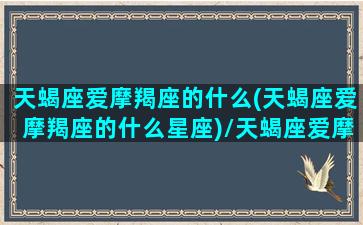 天蝎座爱摩羯座的什么(天蝎座爱摩羯座的什么星座)/天蝎座爱摩